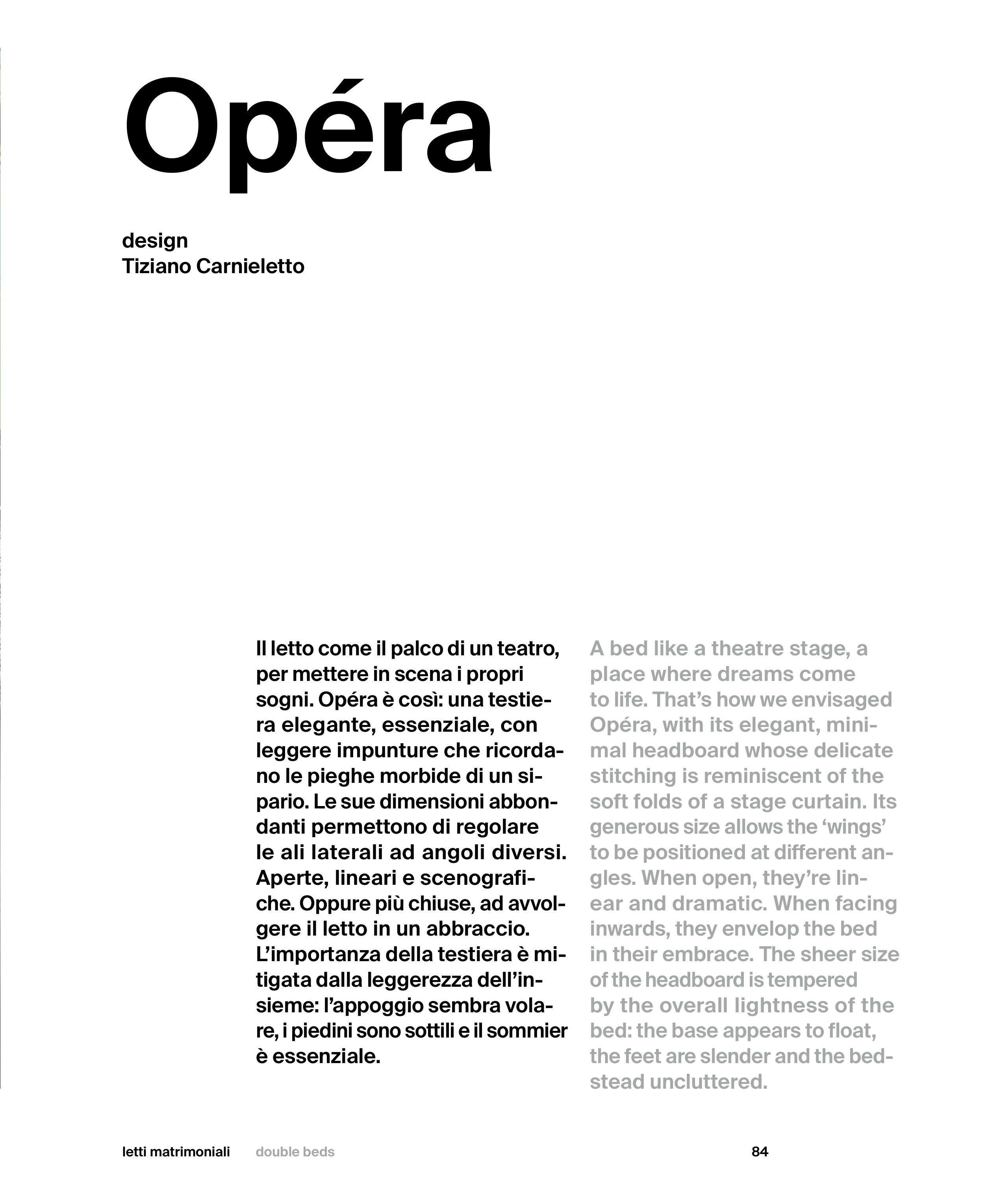 Opéra

design
Tiziano Carnieletto

Il letto come il palco di un teatro, per mettere in scena i propri sogni. Opéra è così: una testiera elegante, essenziale, con leggere impunture che ricordano le pieghe morbide di un sipario. Le sue dimensioni abbondanti permettono di regolare le ali laterali ad angoli diversi. Aperte, lineari e scenografiche. Oppure più chiuse, ad avvolgere il letto in un abbraccio. L'importanza della testiera è mitigata dalla leggerezza dell'insieme: l'appoggio sembra volare, i piedini sono sottili e il sommier è essenziale.

A bed like a theatre stage, a place where dreams come to life. That's how we envisaged Opéra, with its elegant, minimal headboard whose delicate stitching is reminiscent of the soft folds of a stage curtain. Its generous size allows the 'wings' to be positioned at different angles. When open, they're linear and dramatic. When facing inwards, they envelop the bed in their embrace. The sheer size of the headboard is tempered by the overall lightness of the bed: the base appears to float, the feet are slender and the bedstead uncluttered.

letti matrimoniali double beds 84